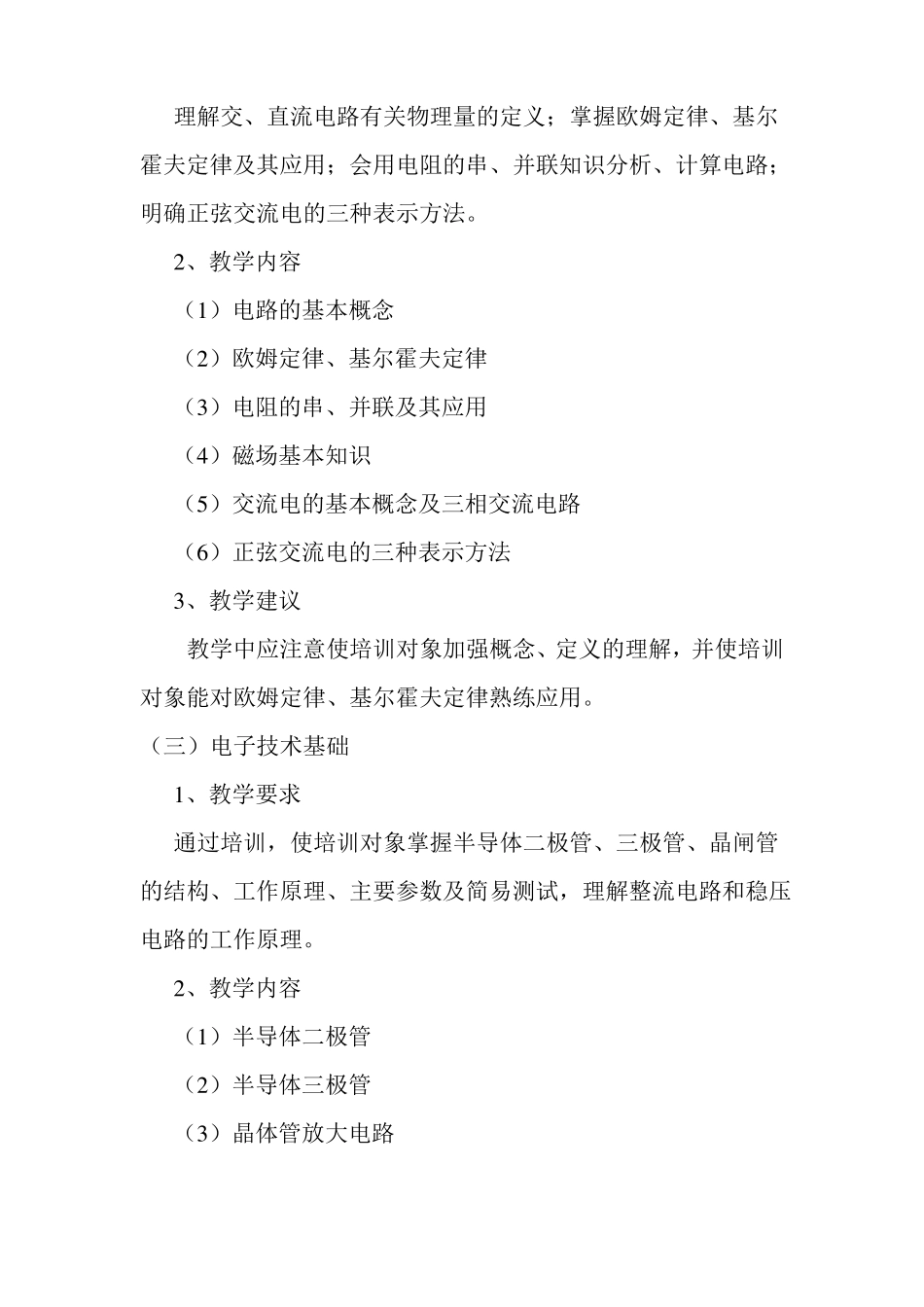 理解交、直流电路有关物理量的定义；掌握欧姆定律、基尔霍夫定律及其应用；会用电阻的串、并联知识分析、计算电路；明确正弦交流电的三种表示方法。

2、教学内容

（1）电路的基本概念

（2）欧姆定律、基尔霍夫定律

（3）电阻的串、并联及其应用

（4）磁场基本知识

（5）交流电的基本概念及三相交流电路

（6）正弦交流电的三种表示方法

3、教学建议

教学中应注意使培训对象加强概念、定义的理解，并使培训对象能对欧姆定律、基尔霍夫定律熟练应用。

（三）电子技术基础

1、教学要求

通过培训，使培训对象掌握半导体二极管、三极管、晶闸管的结构、工作原理、主要参数及简易测试，理解整流电路和稳压电路的工作原理。

2、教学内容

（1）半导体二极管

（2）半导体三极管

（3）晶体管放大电路